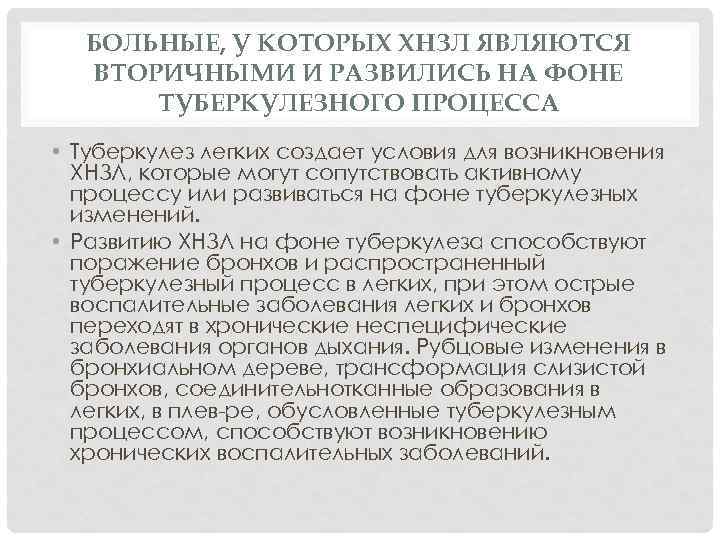 БОЛЬНЫЕ, У КОТОРЫХ ХНЗЛ ЯВЛЯЮТСЯ ВТОРИЧНЫМИ И РАЗВИЛИСЬ НА ФОНЕ ТУБЕРКУЛЕЗНОГО ПРОЦЕССА

• Туберкулез легких создает условия для возникновения ХНЗЛ, которые могут сопутствовать активному процессу или развиваться на фоне туберкулезных изменений.

• Развитию ХНЗЛ на фоне туберкулеза способствуют поражение бронхов и распространенный туберкулезный процесс в легких, при этом острые воспалительные заболевания легких и бронхов переходят в хронические неспецифические заболевания органов дыхания. Рубцовые изменения в бронхиальном дереве, трансформация слизистой бронхов, соединительнотканные образования в легких, в плев-ре, обусловленные туберкулезным процессом, способствуют возникновению хронических воспалительных заболеваний.